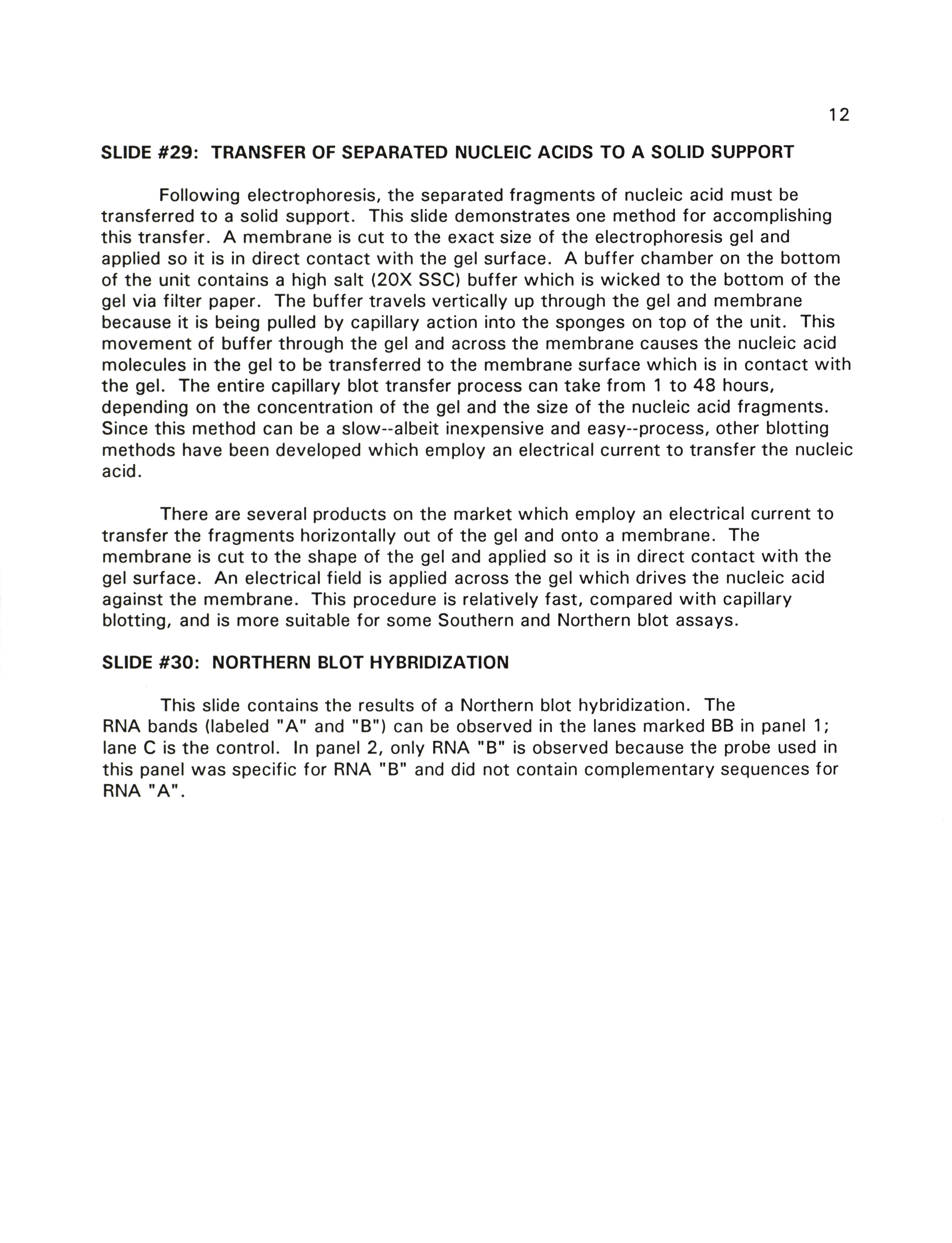 12

SLIDE #29: TRANSFER OF SEPARATED NUCLEIC ACIDS TO A SOLID SUPPORT

Following electrophoresis, the separated fragments of nucleic acid must be transferred to a solid support. This slide demonstrates one method for accomplishing this transfer. A membrane is cut to the exact size of the electrophoresis gel and applied so it is in direct contact with the gel surface. A buffer chamber on the bottom of the unit contains a high salt (20X SSC) buffer which is wicked to the bottom of the gel via filter paper. The buffer travels vertically up through the gel and membrane because it is being pulled by capillary action into the sponges on top of the unit. This movement of buffer through the gel and across the membrane causes the nucleic acid molecules in the gel to be transferred to the membrane surface which is in contact with the gel. The entire capillary blot transfer process can take from 1 to 48 hours, depending on the concentration of the gel and the size of the nucleic acid fragments. Since this method can be a slow--albeit inexpensive and easy--process, other blotting methods have been developed which employ an electrical current to transfer the nucleic acid.

There are several products on the market which employ an electrical current to transfer the fragments horizontally out of the gel and onto a membrane. The membrane is cut to the shape of the gel and applied so it is in direct contact with the gel surface. An electrical field is applied across the gel which drives the nucleic acid against the membrane. This procedure is relatively fast, compared with capillary blotting, and is more suitable for some Southern and Northern blot assays.

SLIDE #30: NORTHERN BLOT HYBRIDIZATION

This slide contains the results of a Northern blot hybridization. The RNA bands (labeled "A" and "B") can be observed in the lanes marked BB in panel 1; lane C is the control. In panel 2, only RNA "B" is observed because the probe used in this panel was specific for RNA "B" and did not contain complementary sequences for RNA "A".